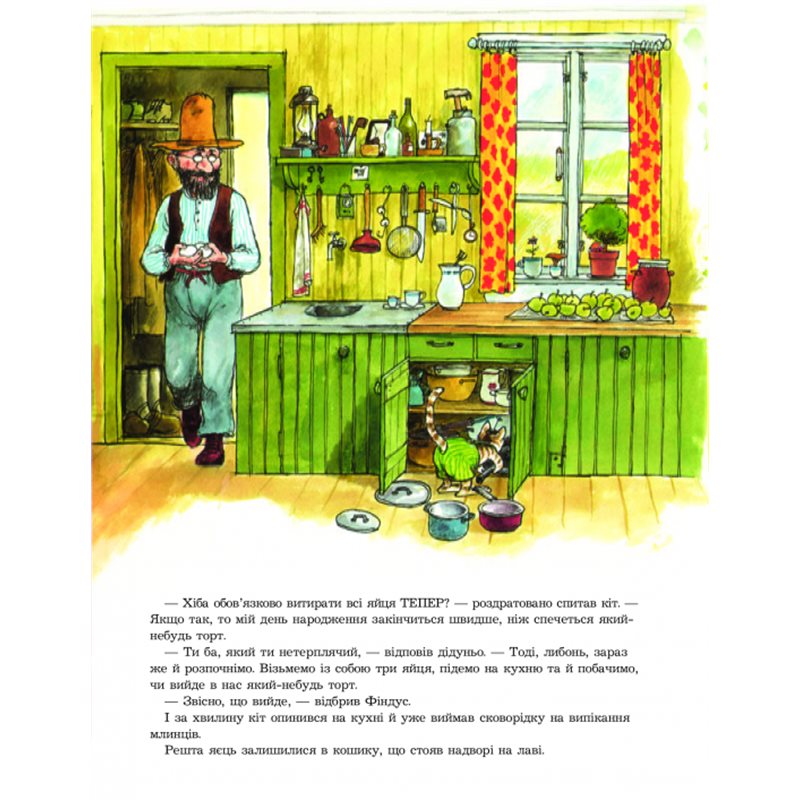 — Хіба обов'язково витирати всі яйця ТЕПЕР? — роздратовано спитав кіт. — Якщо так, то мій день народження закінчиться швидше, ніж спечеться який-небудь торт.

— Ти ба, який ти нетерплячий, — відповів дідуньо. — Тоді, либонь, зараз же й розпочнімо. Візьмемо із собою три яйця, підемо на кухню та й побачимо, чи вийде в нас який-небудь торт.

— Звісно, що вийде, — відбрив Фіндус.

І за хвилину кіт опинився на кухні й уже виймав сковорідку на випікання млинців.

Решта яєць залишилися в кошику, що стояв надворі на лаві.